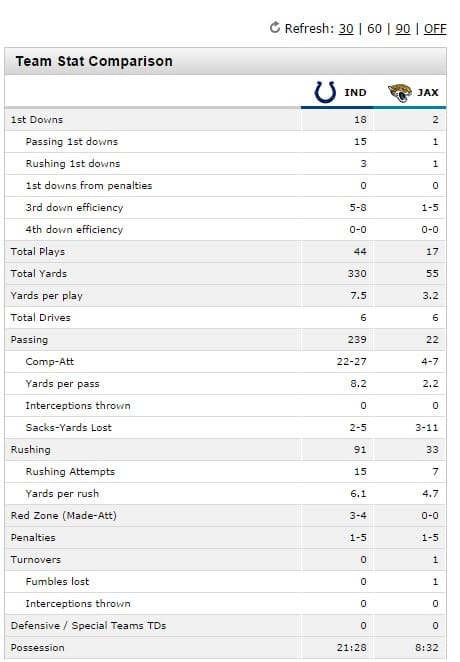 Refresh: 30 | 60 | 90 | OFF

Team Stat Comparison

| | IND | JAX |
|---|---|---|
| 1st Downs | 18 | 2 |
| Passing 1st downs | 15 | 1 |
| Rushing 1st downs | 3 | 1 |
| 1st downs from penalties | 0 | 0 |
| 3rd down efficiency | 5-8 | 1-5 |
| 4th down efficiency | 0-0 | 0-0 |
| Total Plays | 44 | 17 |
| Total Yards | 330 | 55 |
| Yards per play | 7.5 | 3.2 |
| Total Drives | 6 | 6 |
| Passing | 239 | 22 |
| Comp-Att | 22-27 | 4-7 |
| Yards per pass | 8.2 | 2.2 |
| Interceptions thrown | 0 | 0 |
| Sacks-Yards Lost | 2-5 | 3-11 |
| Rushing | 91 | 33 |
| Rushing Attempts | 15 | 7 |
| Yards per rush | 6.1 | 4.7 |
| Red Zone (Made-Att) | 3-4 | 0-0 |
| Penalties | 1-5 | 1-5 |
| Turnovers | 0 | 1 |
| Fumbles lost | 0 | 1 |
| Interceptions thrown | 0 | 0 |
| Defensive / Special Teams TDs | 0 | 0 |
| Possession | 21:28 | 8:32 |